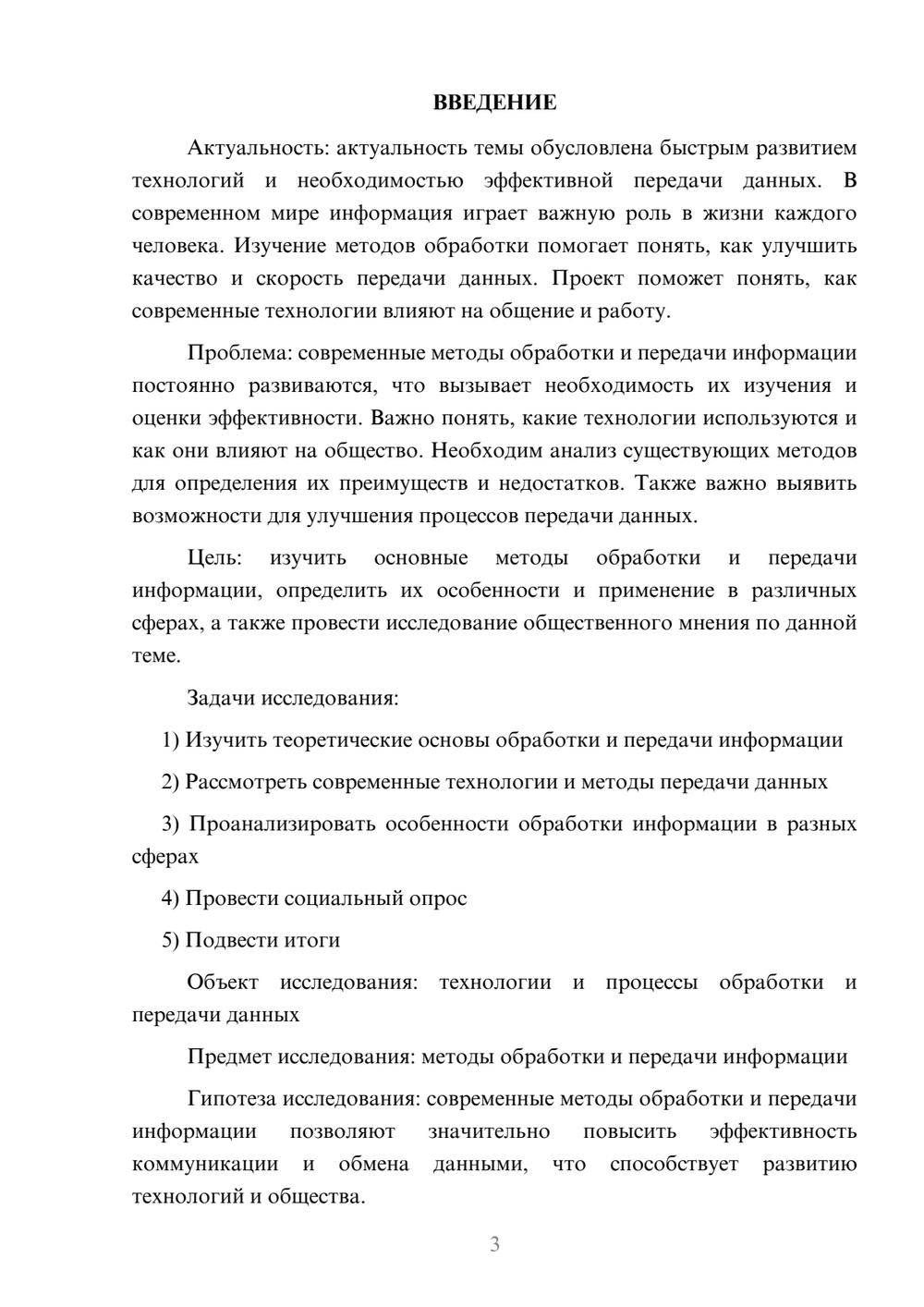 ВВЕДЕНИЕ

Актуальность: актуальность темы обусловлена быстрым развитием технологий и необходимостью эффективной передачи данных. В современном мире информация играет важную роль в жизни каждого человека. Изучение методов обработки помогает понять, как улучшить качество и скорость передачи данных. Проект поможет понять, как современные технологии влияют на общение и работу.

Проблема: современные методы обработки и передачи информации постоянно развиваются, что вызывает необходимость их изучения и оценки эффективности. Важно понять, какие технологии используются и как они влияют на общество. Необходим анализ существующих методов для определения их преимуществ и недостатков. Также важно выявить возможности для улучшения процессов передачи данных.

Цель: изучить основные методы обработки и передачи информации, определить их особенности и применение в различных сферах, а также провести исследование общественного мнения по данной теме.

Задачи исследования:

1) Изучить теоретические основы обработки и передачи информации

2) Рассмотреть современные технологии и методы передачи данных

3) Проанализировать особенности обработки информации в разных сферах

4) Провести социальный опрос

5) Подвести итоги

Объект исследования: технологии и процессы обработки и передачи данных

Предмет исследования: методы обработки и передачи информации

Гипотеза исследования: современные методы обработки и передачи информации позволяют значительно повысить эффективность коммуникации и обмена данными, что способствует развитию технологий и общества.

3